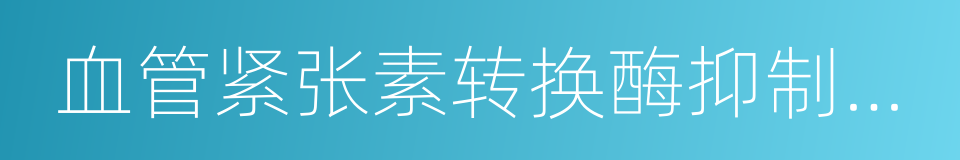 血管紧张素转换酶抑制...